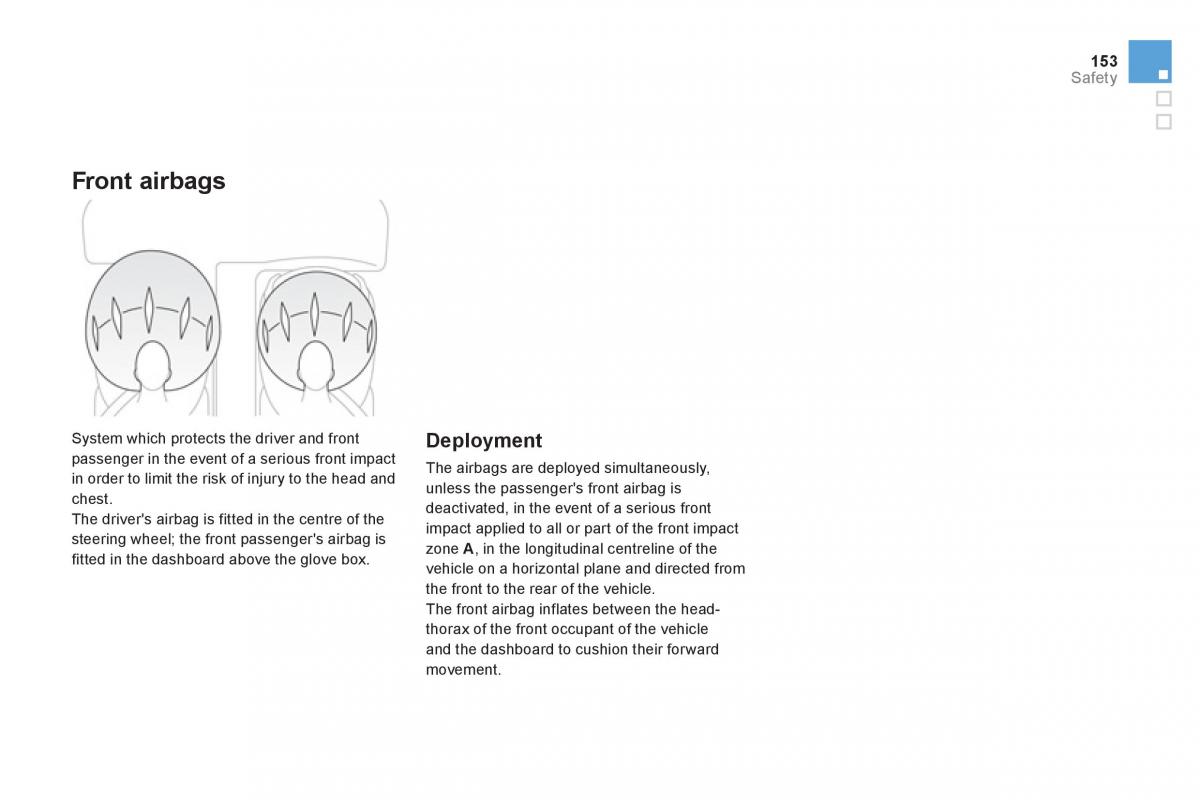 153
Safety

Front airbags

System which protects the driver and front passenger in the event of a serious front impact in order to limit the risk of injury to the head and chest.
The driver's airbag is fitted in the centre of the steering wheel; the front passenger's airbag is fitted in the dashboard above the glove box.

Deployment

The airbags are deployed simultaneously, unless the passenger's front airbag is deactivated, in the event of a serious front impact applied to all or part of the front impact zone A, in the longitudinal centreline of the vehicle on a horizontal plane and directed from the front to the rear of the vehicle.
The front airbag inflates between the head-thorax of the front occupant of the vehicle and the dashboard to cushion their forward movement.